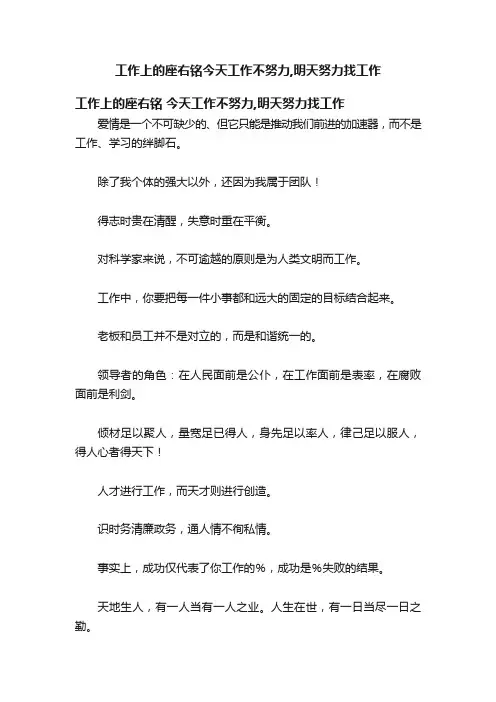 工作上的座右铭今天工作不努力,明天努力找工作

工作上的座右铭 今天工作不努力,明天努力找工作

爱情是一个不可缺少的、但它只能是推动我们前进的加速器，而不是工作、学习的绊脚石。

除了我个体的强大以外，还因为我属于团队！

得志时贵在清醒，失意时重在平衡。

对科学家来说，不可逾越的原则是为人类文明而工作。

工作中，你要把每一件小事都和远大的固定的目标结合起来。

老板和员工并不是对立的，而是和谐统一的。

领导者的角色：在人民面前是公仆，在工作面前是表率，在腐败面前是利剑。

倾材足以聚人，量宽足已得人，身先足以率人，律己足以服人，得人心者得天下！

人才进行工作，而天才则进行创造。

识时务清廉政务，通人情不徇私情。

事实上，成功仅代表了你工作的%，成功是%失败的结果。

天地生人，有一人当有一人之业。人生在世，有一日当尽一日之勤。